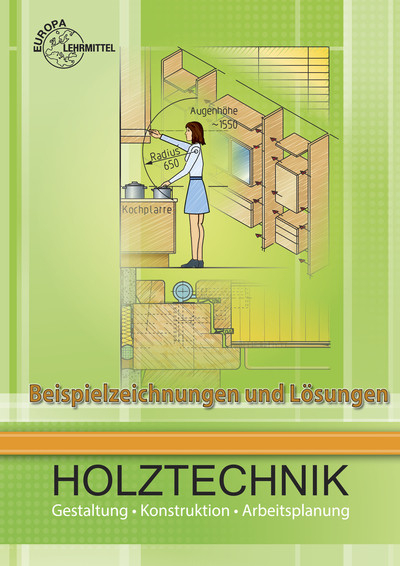 EUROPA LEHRMITTEL

Augenhöhe ~1550

Radius 650

Kochplatte

Beispielzeichnungen und Lösungen

HOLZTECHNIK

Gestaltung • Konstruktion • Arbeitsplanung